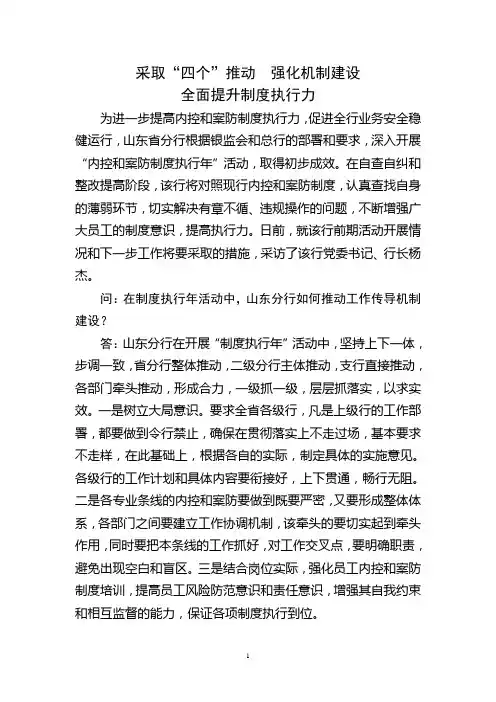 采取“四个”推动　强化机制建设
全面提升制度执行力

为进一步提高内控和案防制度执行力，促进全行业务安全稳健运行，山东省分行根据银监会和总行的部署和要求，深入开展“内控和案防制度执行年”活动，取得初步成效。在自查自纠和整改提高阶段，该行将对照现行内控和案防制度，认真查找自身的薄弱环节，切实解决有章不循、违规操作的问题，不断增强广大员工的制度意识，提高执行力。日前，就该行前期活动开展情况和下一步工作将要采取的措施，采访了该行党委书记、行长杨杰。

问：在制度执行年活动中，山东分行如何推动工作传导机制建设？

答：山东分行在开展“制度执行年”活动中，坚持上下一体，步调一致，省分行整体推动，二级分行主体推动，支行直接推动，各部门牵头推动，形成合力，一级抓一级，层层抓落实，以求实效。一是树立大局意识。要求全省各级行，凡是上级行的工作部署，都要做到令行禁止，确保在贯彻落实上不走过场，基本要求不走样，在此基础上，根据各自的实际，制定具体的实施意见。各级行的工作计划和具体内容要衔接好，上下贯通，畅行无阻。二是各专业条线的内控和案防要做到既要严密，又要形成整体体系，各部门之间要建立工作协调机制，该牵头的要切实起到牵头作用，同时要把本条线的工作抓好，对工作交叉点，要明确职责，避免出现空白和盲区。三是结合岗位实际，强化员工内控和案防制度培训，提高员工风险防范意识和责任意识，增强其自我约束和相互监督的能力，保证各项制度执行到位。

1